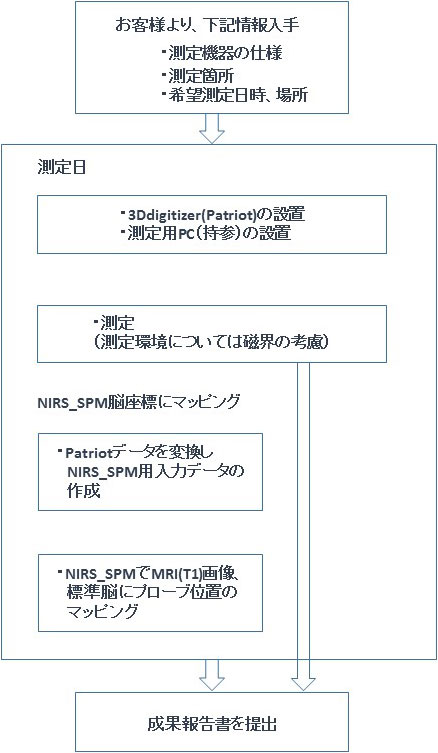 お客様より、下記情報入手

・測定機器の仕様
・測定箇所
・希望測定日時、場所

測定日

・3Ddigitizer(Patriot)の設置
・測定用PC(持参)の設置

・測定
(測定環境については磁界の考慮)

NIRS_SPM脳座標にマッピング

・Patriotデータを変換し NIRS_SPM用入力データの作成

・NIRS_SPMでMRI(T1)画像、標準脳にプローブ位置のマッピング

成果報告書を提出